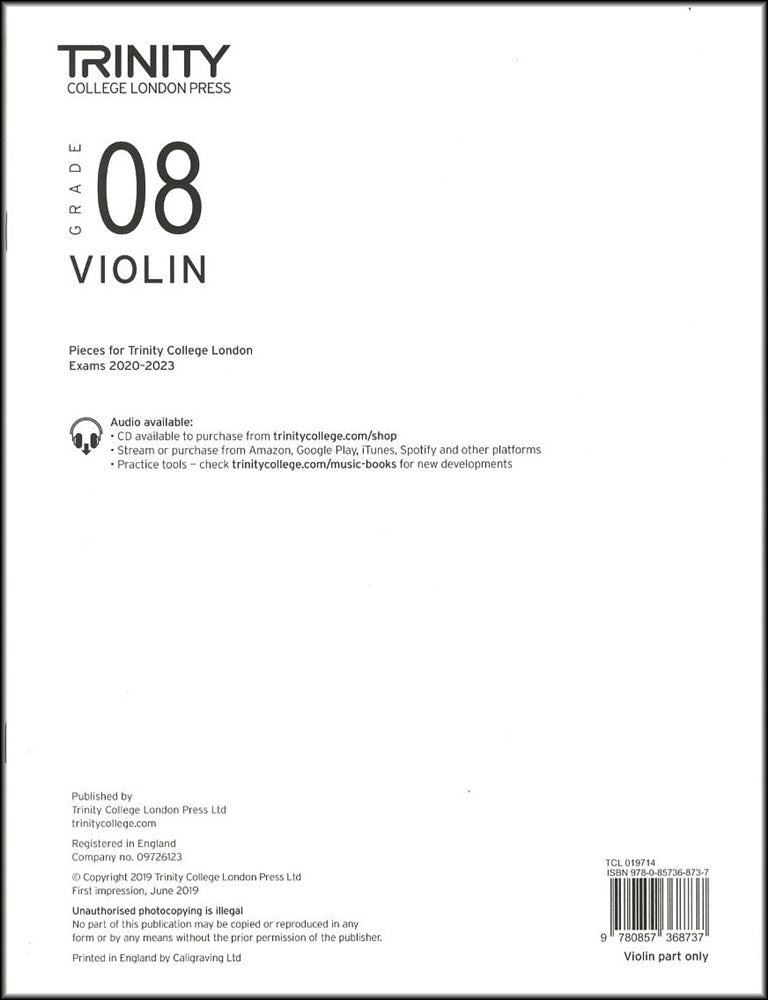 TRINITY
COLLEGE LONDON PRESS

GRADE 08
VIOLIN

Pieces for Trinity College London
Exams 2020-2023

Audio available:
• CD available to purchase from trinitycollege.com/shop
• Stream or purchase from Amazon, Google Play, iTunes, Spotify and other platforms
• Practice tools – check trinitycollege.com/music-books for new developments

Published by
Trinity College London Press Ltd
trinitycollege.com

Registered in England
Company no. 09726123

© Copyright 2019 Trinity College London Press Ltd
First impression, June 2019

Unauthorised photocopying is illegal
No part of this publication may be copied or reproduced in any form or by any means without the prior permission of the publisher.

Printed in England by Caligraving Ltd

TCL 019714
ISBN 978-0-85736-873-7

9 780857 368737
Violin part only